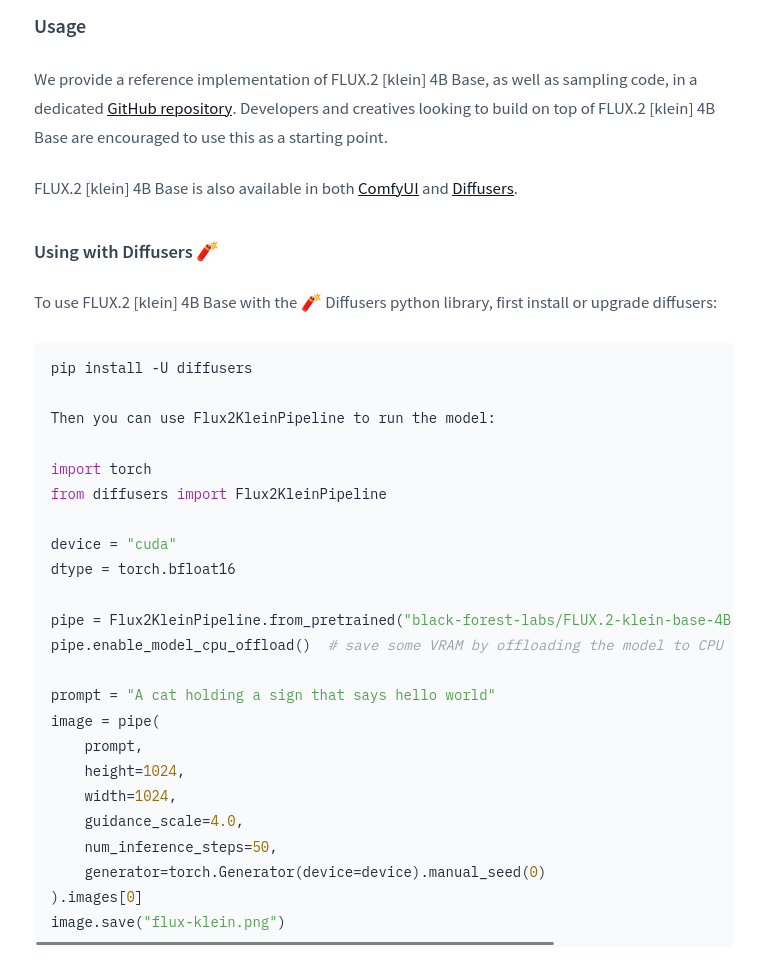 Usage

We provide a reference implementation of FLUX.2 [klein] 4B Base, as well as sampling code, in a dedicated GitHub repository. Developers and creatives looking to build on top of FLUX.2 [klein] 4B Base are encouraged to use this as a starting point.

FLUX.2 [klein] 4B Base is also available in both ComfyUI and Diffusers.

Using with Diffusers 🧨

To use FLUX.2 [klein] 4B Base with the 🧨 Diffusers python library, first install or upgrade diffusers:

pip install -U diffusers

Then you can use Flux2KleinPipeline to run the model:

import torch
from diffusers import Flux2KleinPipeline

device = "cuda"
dtype = torch.bfloat16

pipe = Flux2KleinPipeline.from_pretrained("black-forest-labs/FLUX.2-klein-base-4B
pipe.enable_model_cpu_offload()  # save some VRAM by offloading the model to CPU

prompt = "A cat holding a sign that says hello world"
image = pipe(
    prompt,
    height=1024,
    width=1024,
    guidance_scale=4.0,
    num_inference_steps=50,
    generator=torch.Generator(device=device).manual_seed(0)
).images[0]
image.save("flux-klein.png")